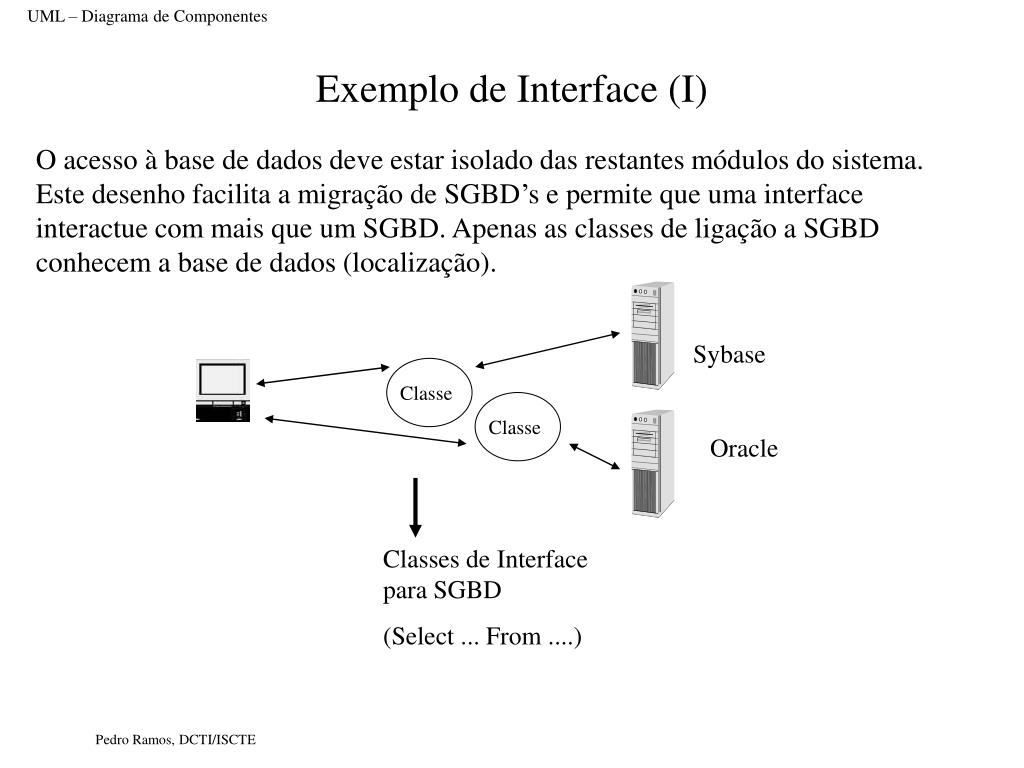 UML – Diagrama de Componentes

Exemplo de Interface (I)

O acesso à base de dados deve estar isolado das restantes módulos do sistema. Este desenho facilita a migração de SGBD’s e permite que uma interface interactue com mais que um SGBD. Apenas as classes de ligação a SGBD conhecem a base de dados (localização).

Classe

Classe

Sybase

Oracle

Classes de Interface para SGBD

(Select ... From ....)

Pedro Ramos, DCTI/ISCTE